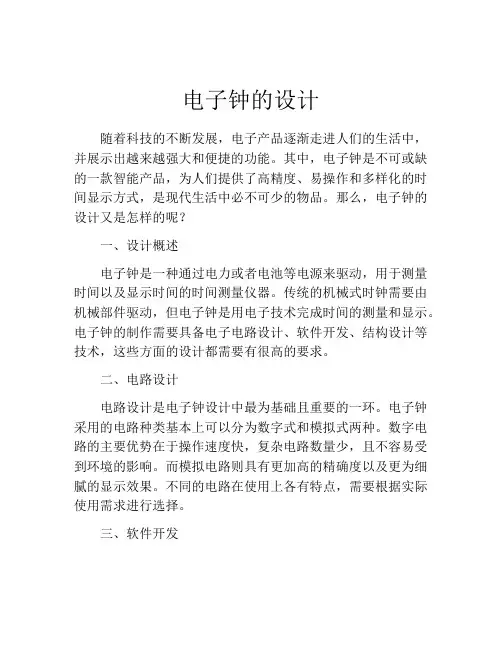 电子钟的设计

随着科技的不断发展，电子产品逐渐走进人们的生活中，并展示出越来越强大和便捷的功能。其中，电子钟是不可或缺的一款智能产品，为人们提供了高精度、易操作和多样化的时间显示方式，是现代生活中必不可少的物品。那么，电子钟的设计又是怎样的呢？

一、设计概述

电子钟是一种通过电力或者电池等电源来驱动，用于测量时间以及显示时间的时间测量仪器。传统的机械式时钟需要由机械部件驱动，但电子钟是用电子技术完成时间的测量和显示。电子钟的制作需要具备电子电路设计、软件开发、结构设计等技术，这些方面的设计都需要有很高的要求。

二、电路设计

电路设计是电子钟设计中最为基础且重要的一环。电子钟采用的电路种类基本上可以分为数字式和模拟式两种。数字电路的主要优势在于操作速度快，复杂电路数量少，且不容易受到环境的影响。而模拟电路则具有更加高的精确度以及更为细腻的显示效果。不同的电路在使用上各有特点，需要根据实际使用需求进行选择。

三、软件开发